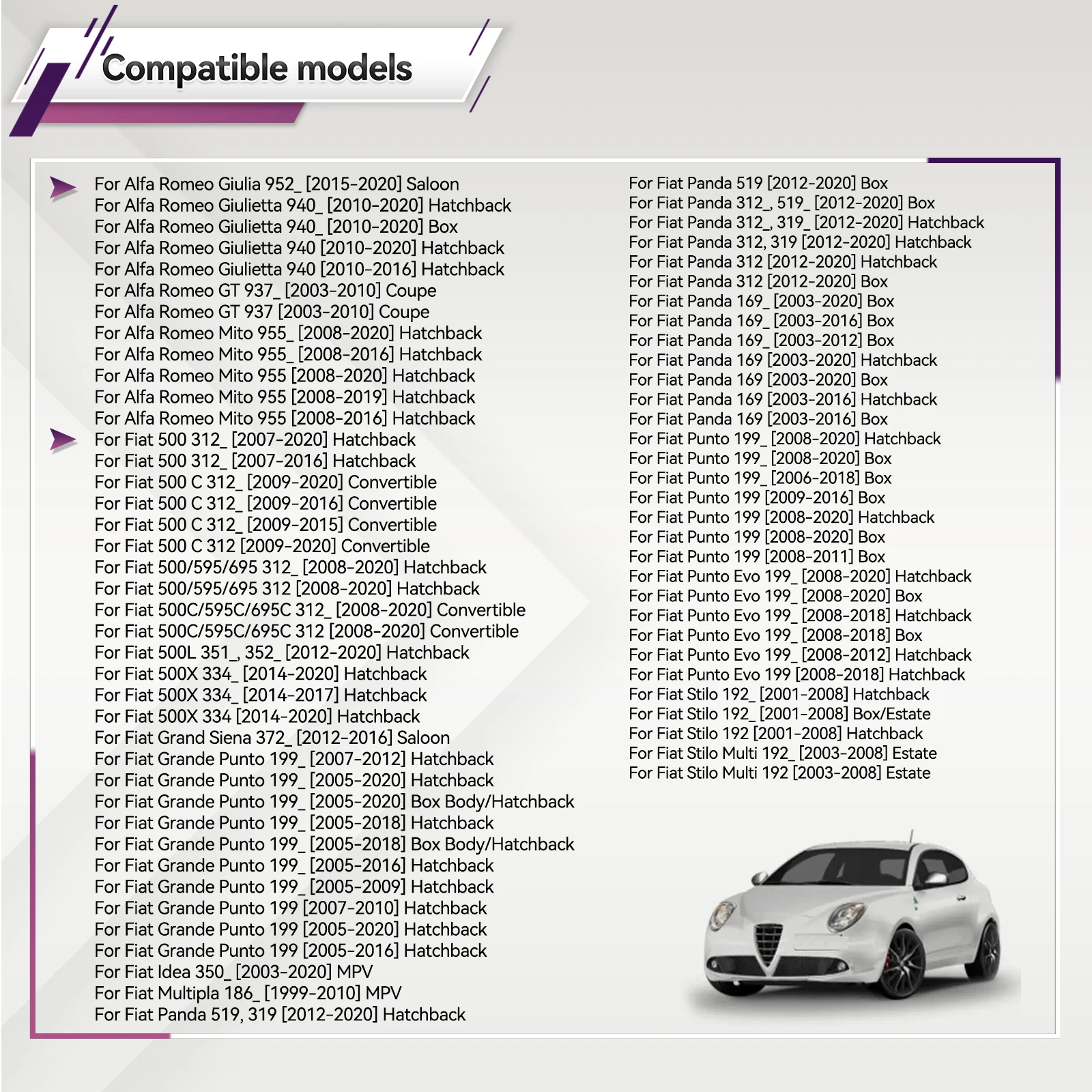 Compatible models

For Alfa Romeo Giulia 952_ [2015-2020] Saloon
For Alfa Romeo Giulietta 940_ [2010-2020] Hatchback
For Alfa Romeo Giulietta 940_ [2010-2020] Box
For Alfa Romeo Giulietta 940 [2010-2020] Hatchback
For Alfa Romeo Giulietta 940 [2010-2016] Hatchback
For Alfa Romeo GT 937_ [2003-2010] Coupe
For Alfa Romeo GT 937 [2003-2010] Coupe
For Alfa Romeo Mito 955_ [2008-2020] Hatchback
For Alfa Romeo Mito 955_ [2008-2016] Hatchback
For Alfa Romeo Mito 955 [2008-2020] Hatchback
For Alfa Romeo Mito 955 [2008-2019] Hatchback
For Alfa Romeo Mito 955 [2008-2016] Hatchback
For Fiat 500 312_ [2007-2020] Hatchback
For Fiat 500 312_ [2007-2016] Hatchback
For Fiat 500 C 312_ [2009-2020] Convertible
For Fiat 500 C 312_ [2009-2016] Convertible
For Fiat 500 C 312_ [2009-2015] Convertible
For Fiat 500 C 312 [2009-2020] Convertible
For Fiat 500/595/695 312_ [2008-2020] Hatchback
For Fiat 500/595/695 312 [2008-2020] Hatchback
For Fiat 500C/595C/695C 312_ [2008-2020] Convertible
For Fiat 500C/595C/695C 312 [2008-2020] Convertible
For Fiat 500L 351_, 352_ [2012-2020] Hatchback
For Fiat 500X 334_ [2014-2020] Hatchback
For Fiat 500X 334_ [2014-2017] Hatchback
For Fiat 500X 334 [2014-2020] Hatchback
For Fiat Grand Siena 372_ [2012-2016] Saloon
For Fiat Grande Punto 199_ [2007-2012] Hatchback
For Fiat Grande Punto 199_ [2005-2020] Hatchback
For Fiat Grande Punto 199_ [2005-2020] Box Body/Hatchback
For Fiat Grande Punto 199_ [2005-2018] Hatchback
For Fiat Grande Punto 199_ [2005-2018] Box Body/Hatchback
For Fiat Grande Punto 199_ [2005-2016] Hatchback
For Fiat Grande Punto 199_ [2005-2009] Hatchback
For Fiat Grande Punto 199 [2007-2010] Hatchback
For Fiat Grande Punto 199 [2005-2020] Hatchback
For Fiat Grande Punto 199 [2005-2016] Hatchback
For Fiat Idea 350_ [2003-2020] MPV
For Fiat Multipla 186_ [1999-2010] MPV
For Fiat Panda 519, 319 [2012-2020] Hatchback

For Fiat Panda 519 [2012-2020] Box
For Fiat Panda 312_, 519_ [2012-2020] Box
For Fiat Panda 312_, 319_ [2012-2020] Hatchback
For Fiat Panda 312, 319 [2012-2020] Hatchback
For Fiat Panda 312 [2012-2020] Hatchback
For Fiat Panda 312 [2012-2020] Box
For Fiat Panda 169_ [2003-2020] Box
For Fiat Panda 169_ [2003-2016] Box
For Fiat Panda 169_ [2003-2012] Box
For Fiat Panda 169 [2003-2020] Hatchback
For Fiat Panda 169 [2003-2020] Box
For Fiat Panda 169 [2003-2016] Hatchback
For Fiat Panda 169 [2003-2016] Box
For Fiat Punto 199_ [2008-2020] Hatchback
For Fiat Punto 199_ [2008-2020] Box
For Fiat Punto 199_ [2006-2018] Box
For Fiat Punto 199 [2009-2016] Box
For Fiat Punto 199 [2008-2020] Hatchback
For Fiat Punto 199 [2008-2020] Box
For Fiat Punto 199 [2008-2011] Box
For Fiat Punto Evo 199_ [2008-2020] Hatchback
For Fiat Punto Evo 199_ [2008-2020] Box
For Fiat Punto Evo 199_ [2008-2018] Hatchback
For Fiat Punto Evo 199_ [2008-2018] Box
For Fiat Punto Evo 199_ [2008-2012] Hatchback
For Fiat Punto Evo 199 [2008-2018] Hatchback
For Fiat Stilo 192_ [2001-2008] Hatchback
For Fiat Stilo 192_ [2001-2008] Box/Estate
For Fiat Stilo 192 [2001-2008] Hatchback
For Fiat Stilo Multi 192_ [2003-2008] Estate
For Fiat Stilo Multi 192 [2003-2008] Estate